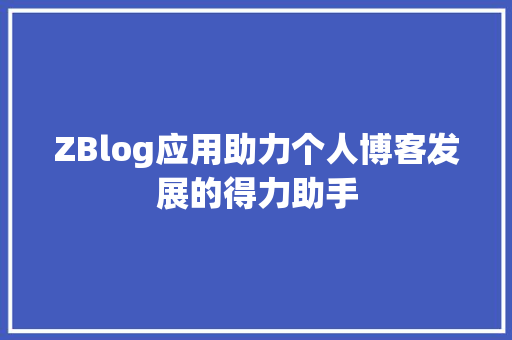 ZBlog应用助力个人博客发展的得力助手